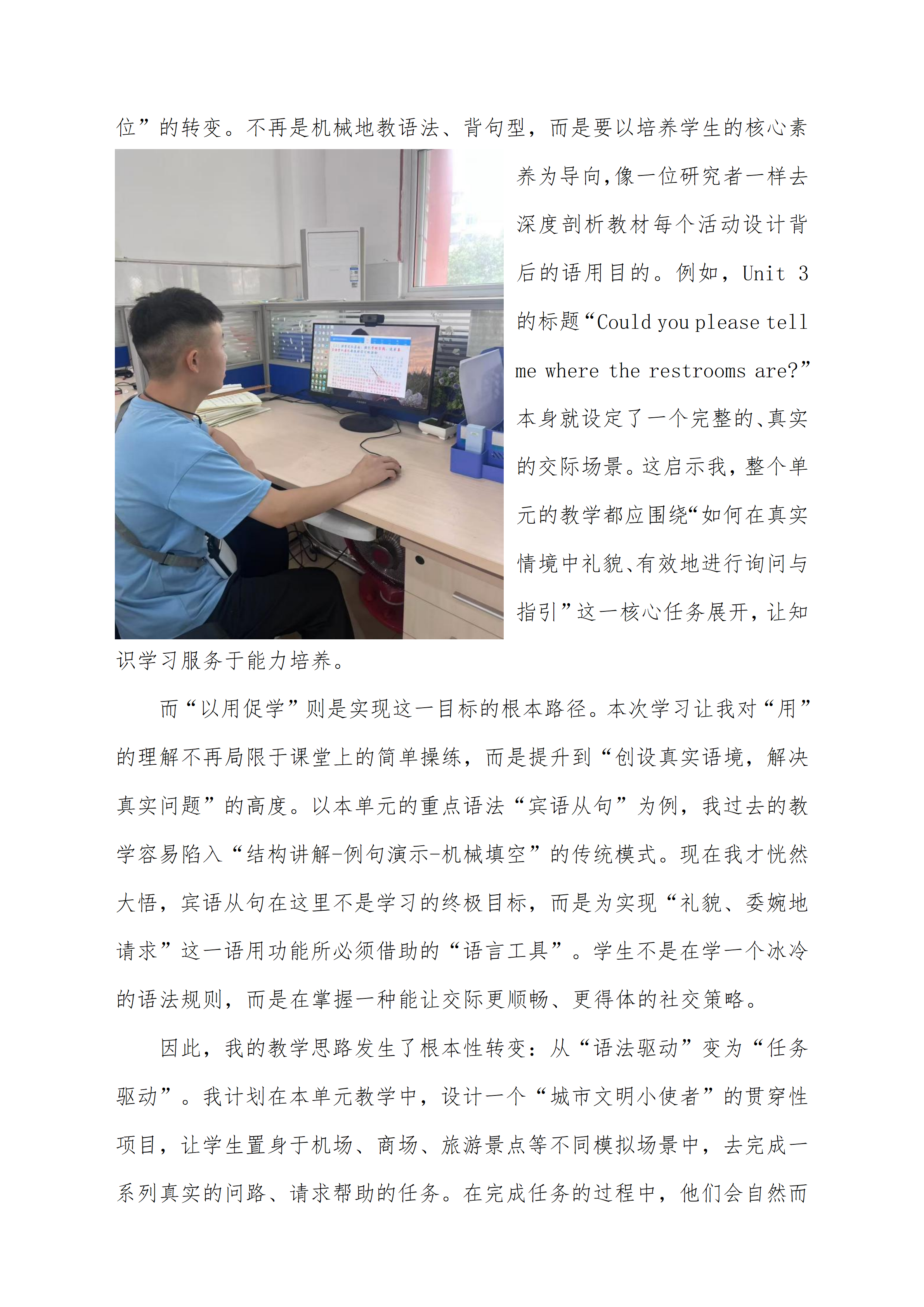 位”的转变。不再是机械地教语法、背句型，而是要以培养学生的核心素养为导向,像一位研究者一样去深度剖析教材每个活动设计背后的语用目的。例如，Unit 3的标题“Could you please tell me where the restrooms are?”本身就设定了一个完整的、真实的交际场景。这启示我，整个单元的教学都应围绕“如何在真实情境中礼貌、有效地进行询问与指引”这一核心任务展开，让知识学习服务于能力培养。

而“以用促学”则是实现这一目标的根本路径。本次学习让我对“用”的理解不再局限于课堂上的简单操练，而是提升到“创设真实语境，解决真实问题”的高度。以本单元的重点语法“宾语从句”为例，我过去的教学容易陷入“结构讲解-例句演示-机械填空”的传统模式。现在我才恍然大悟，宾语从句在这里不是学习的终极目标，而是为实现“礼貌、委婉地请求”这一语用功能所必须借助的“语言工具”。学生不是在学一个冰冷的语法规则，而是在掌握一种能让交际更顺畅、更得体的社交策略。

因此，我的教学思路发生了根本性转变：从“语法驱动”变为“任务驱动”。我计划在本单元教学中，设计一个“城市文明小使者”的贯穿性项目，让学生置身于机场、商场、旅游景点等不同模拟场景中，去完成一系列真实的问路、请求帮助的任务。在完成任务的过程中，他们会自然而